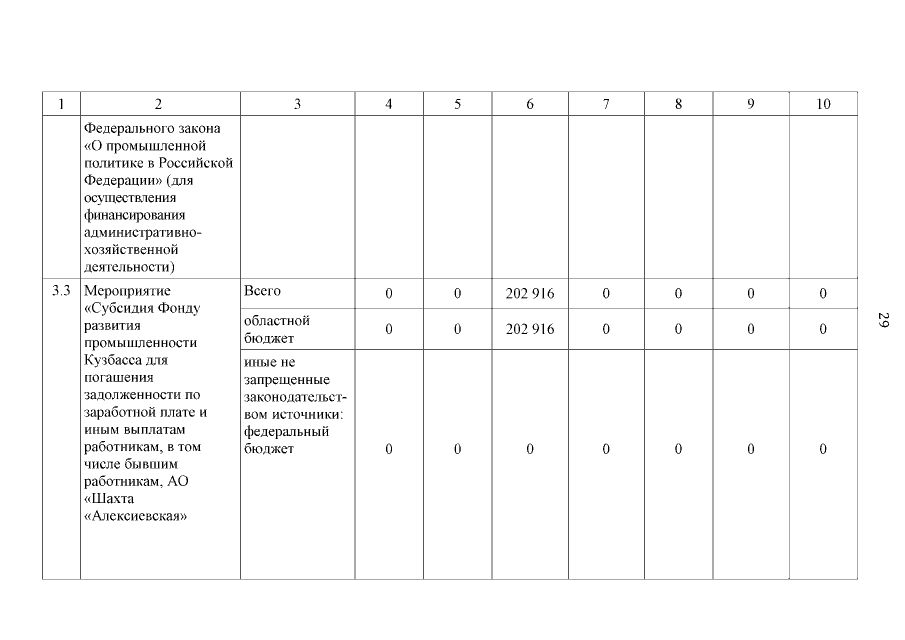 | 1 | 2 | 3 | 4 | 5 | 6 | 7 | 8 | 9 | 10 |
|---|---|---|---|---|---|---|---|---|---|
| | Федерального закона «О промышленной политике в Российской Федерации» (для осуществления финансирования административно-хозяйственной деятельности) | | | | | | | | |
| 3.3 | Мероприятие «Субсидия Фонду развития промышленности Кузбасса для погашения задолженности по заработной плате и иным выплатам работникам, в том числе бывшим работникам, АО «Шахта «Алексиевская» | Всего | 0 | 0 | 202 916 | 0 | 0 | 0 | 0 |
| | | областной бюджет | 0 | 0 | 202 916 | 0 | 0 | 0 | 0 |
| | | иные не запрещенные законодательством источники: федеральный бюджет | 0 | 0 | 0 | 0 | 0 | 0 | 0 |

29